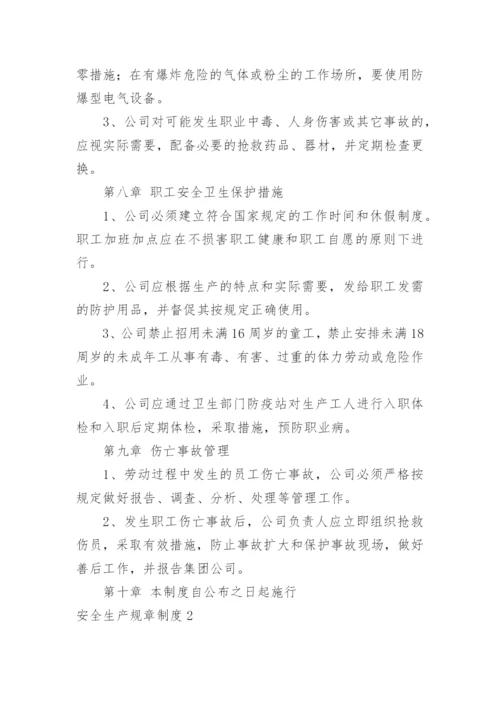 零措施；在有爆炸危险的气体或粉尘的工作场所，要使用防爆型电气设备。

3、公司对可能发生职业中毒、人身伤害或其它事故的，应视实际需要，配备必要的抢救药品、器材，并定期检查更换。

第八章 职工安全卫生保护措施

1、公司必须建立符合国家规定的工作时间和休假制度。职工加班加点应在不损害职工健康和职工自愿的原则下进行。

2、公司应根据生产的特点和实际需要，发给职工发需的防护用品，并督促其按规定正确使用。

3、公司禁止招用未满16周岁的童工，禁止安排未满18周岁的未成年工从事有毒、有害、过重的体力劳动或危险作业。

4、公司应通过卫生部门防疫站对生产工人进行入职体检和入职后定期体检，采取措施，预防职业病。

第九章 伤亡事故管理

1、劳动过程中发生的员工伤亡事故，公司必须严格按规定做好报告、调查、分析、处理等管理工作。

2、发生职工伤亡事故后，公司负责人应立即组织抢救伤员，采取有效措施，防止事故扩大和保护事故现场，做好善后工作，并报告集团公司。

第十章 本制度自公布之日起施行

安全生产规章制度2